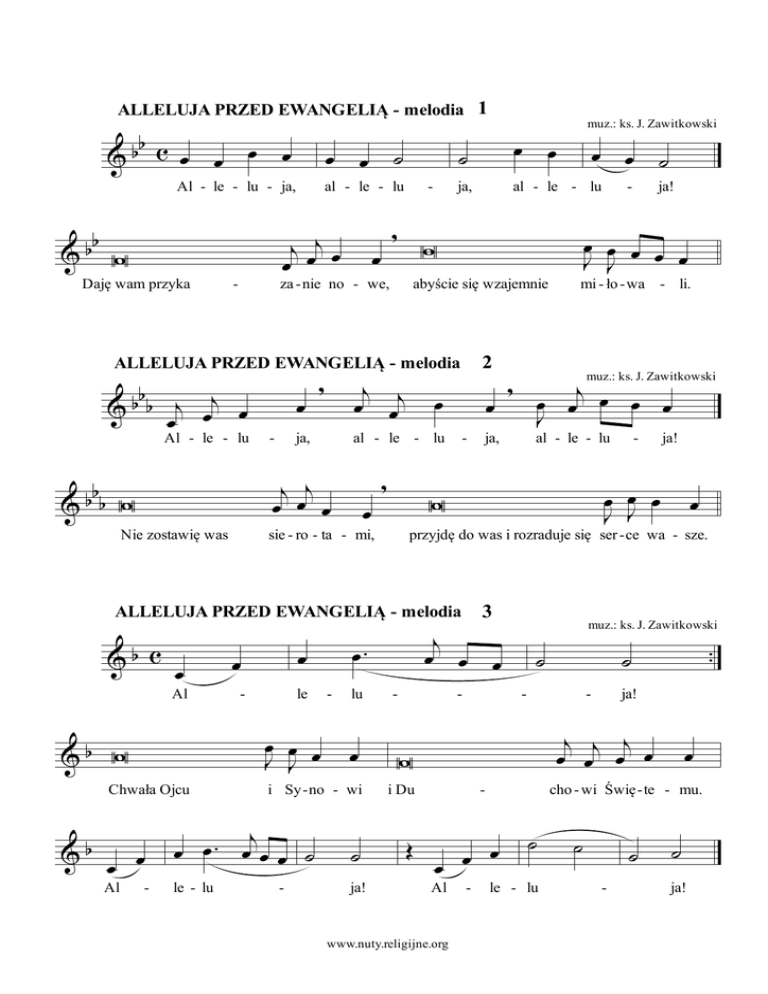 ALLELUJA PRZED EWANGELIĄ - melodia 1

muz.: ks. J. Zawitkowski

Al - le - lu - ja, al - le - lu - ja, al - le - lu - ja!

Daję wam przyka - za - nie no - we, abyście się wzajemnie mi - ło - wa - li.

ALLELUJA PRZED EWANGELIĄ - melodia 2

muz.: ks. J. Zawitkowski

Al - le - lu - ja, al - le - lu - ja, al - le - lu - ja!

Nie zostawię was sie - ro - ta - mi, przyjdę do was i rozraduje się ser - ce wa - sze.

ALLELUJA PRZED EWANGELIĄ - melodia 3

muz.: ks. J. Zawitkowski

Al - le - lu - - - - ja!

Chwała Ojcu i Sy - no - wi i Du - cho - wi Świę - te - mu.

Al - le - lu - ja! Al - le - lu - ja!

www.nuty.religijne.org